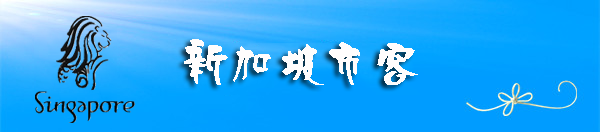 Singapore

新加坡市容